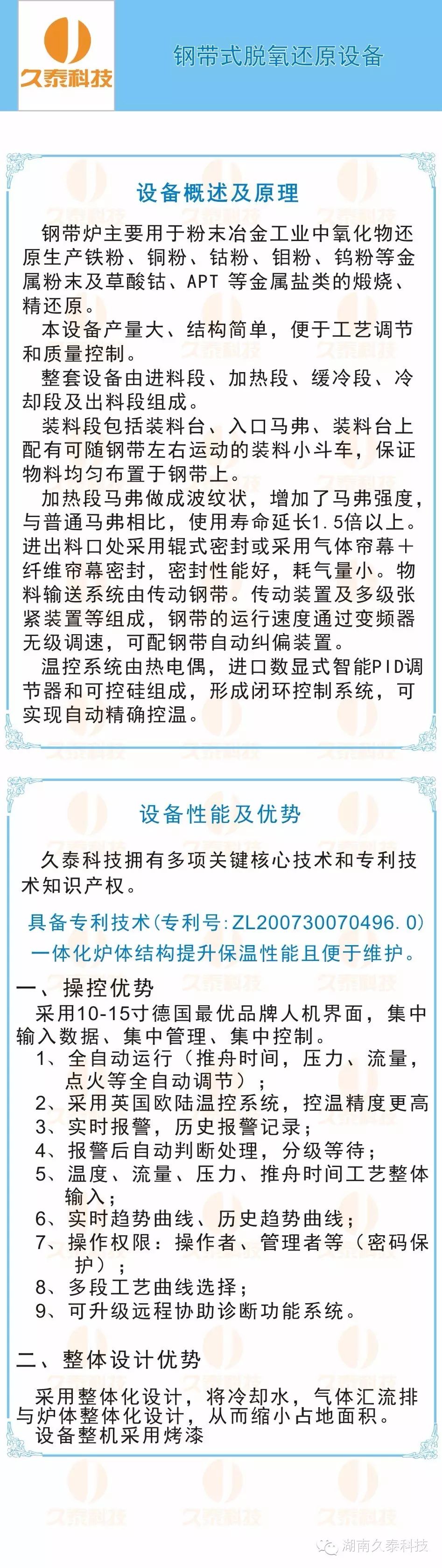 久泰科技

钢带式脱氧还原设备

设备概述及原理

钢带炉主要用于粉末冶金工业中氧化物还原生产铁粉、铜粉、钴粉、钼粉、钨粉等金属粉末及草酸钴、APT 等金属盐类的煅烧、精还原。

本设备产量大、结构简单，便于工艺调节和质量控制。

整套设备由进料段、加热段、缓冷段、冷却段及出料段组成。

装料段包括装料台、入口马弗、装料台上配有可随钢带左右运动的装料小斗车，保证物料均匀布置于钢带上。

加热段马弗做成波纹状，增加了马弗强度，与普通马弗相比，使用寿命延长1.5倍以上。进出料口处采用辊式密封或采用气体帘幕+纤维帘幕密封，密封性能好，耗气量小。物料输送系统由传动钢带。传动装置及多级张紧装置等组成，钢带的运行速度通过变频器无级调速，可配钢带自动纠偏装置。

温控系统由热电偶，进口数显式智能PID调节器和可控硅组成，形成闭环控制系统，可实现自动精确控温。

设备性能及优势

久泰科技拥有多项关键核心技术和专利技术知识产权。

具备专利技术(专利号:ZL200730070496.0)
一体化炉体结构提升保温性能且便于维护。

一、操控优势

采用10-15寸德国最优品牌人机界面，集中输入数据、集中管理、集中控制。

1、全自动运行（推舟时间，压力、流量，点火等全自动调节）；
2、采用英国欧陆温控系统，控温精度更高
3、实时报警，历史报警记录；
4、报警后自动判断处理，分级等待；
5、温度、流量、压力、推舟时间工艺整体输入；
6、实时趋势曲线、历史趋势曲线；
7、操作权限：操作者、管理者等（密码保护）；
8、多段工艺曲线选择；
9、可升级远程协助诊断功能系统。

二、整体设计优势

采用整体化设计，将冷却水，气体汇流排与炉体整体化设计，从而缩小占地面积。
设备整机采用烤漆

湖南久泰科技